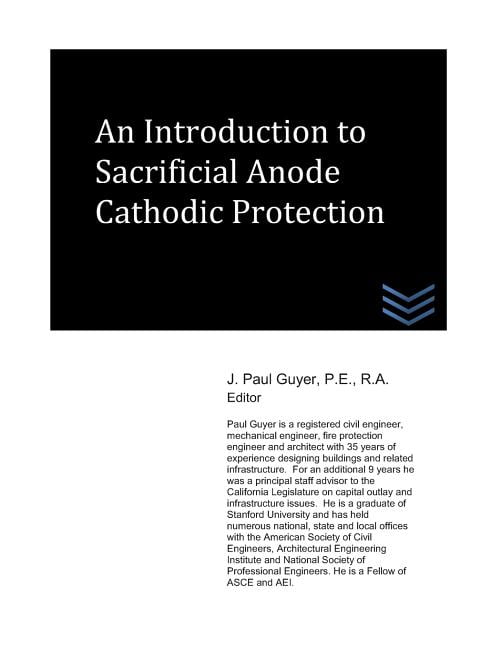 An Introduction to Sacrificial Anode Cathodic Protection

J. Paul Guyer, P.E., R.A.
Editor

Paul Guyer is a registered civil engineer, mechanical engineer, fire protection engineer and architect with 35 years of experience designing buildings and related infrastructure. For an additional 9 years he was a principal staff advisor to the California Legislature on capital outlay and infrastructure issues. He is a graduate of Stanford University and has held numerous national, state and local offices with the American Society of Civil Engineers, Architectural Engineering Institute and National Society of Professional Engineers. He is a Fellow of ASCE and AEI.